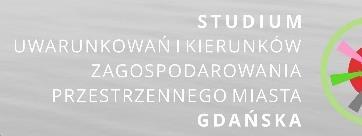 STUDIUM
UWARUNKOWAŃ I KIERUNKÓW
ZAGOSPODAROWANIA
PRZESTRZENNEGO MIASTA
GDAŃSKA